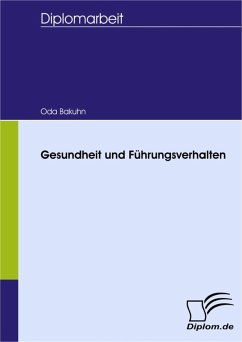 Diplomarbeit

Oda Bakuhn

Gesundheit und Führungsverhalten

Diplom.de